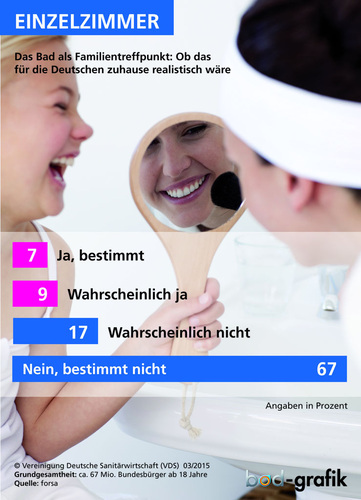 EINZELZIMMER

Das Bad als Familientreffpunkt: Ob das für die Deutschen zuhause realistisch wäre

7 Ja, bestimmt

9 Wahrscheinlich ja

17 Wahrscheinlich nicht

Nein, bestimmt nicht 67

Angaben in Prozent

© Vereinigung Deutsche Sanitärwirtschaft (VDS) 03/2015
Grundgesamtheit: ca. 67 Mio. Bundesbürger ab 18 Jahre
Quelle: forsa

bad-grafik